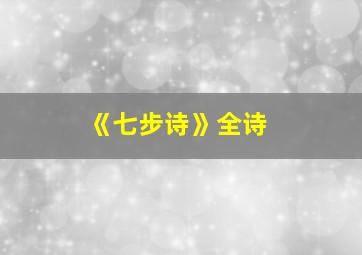 《七步诗》全诗